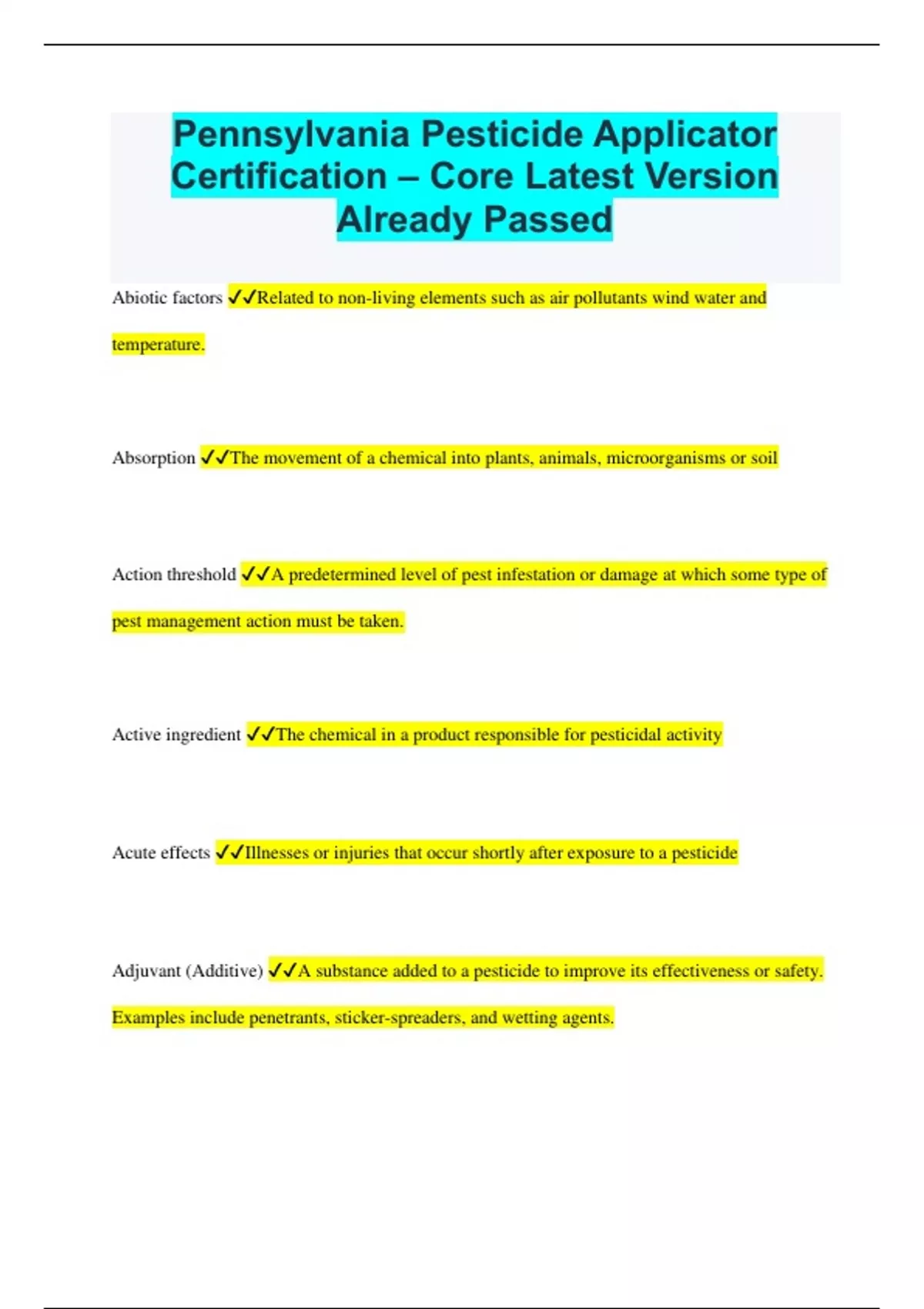 Pennsylvania Pesticide Applicator Certification – Core Latest Version Already Passed

Abiotic factors ✓✓Related to non-living elements such as air pollutants wind water and temperature.

Absorption ✓✓The movement of a chemical into plants, animals, microorganisms or soil

Action threshold ✓✓A predetermined level of pest infestation or damage at which some type of pest management action must be taken.

Active ingredient ✓✓The chemical in a product responsible for pesticidal activity

Acute effects ✓✓Illnesses or injuries that occur shortly after exposure to a pesticide

Adjuvant (Additive) ✓✓A substance added to a pesticide to improve its effectiveness or safety. Examples include penetrants, sticker-spreaders, and wetting agents.